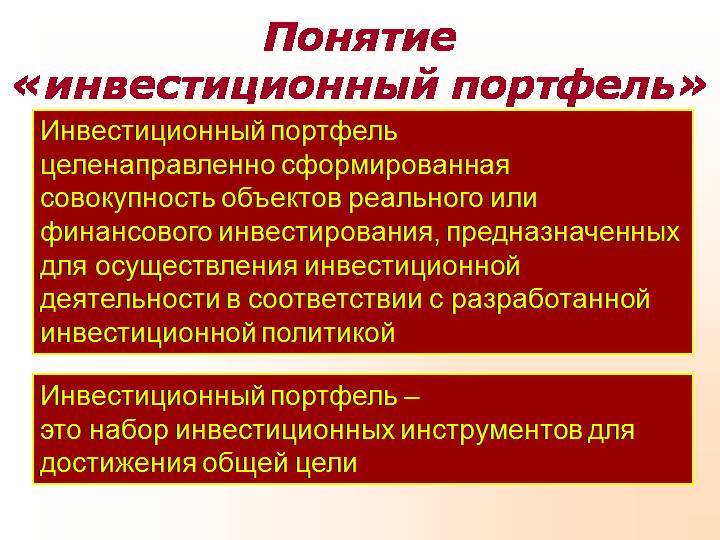 Понятие «инвестиционный портфель»

Инвестиционный портфель целенаправленно сформированная совокупность объектов реального или финансового инвестирования, предназначенных для осуществления инвестиционной деятельности в соответствии с разработанной инвестиционной политикой

Инвестиционный портфель – это набор инвестиционных инструментов для достижения общей цели